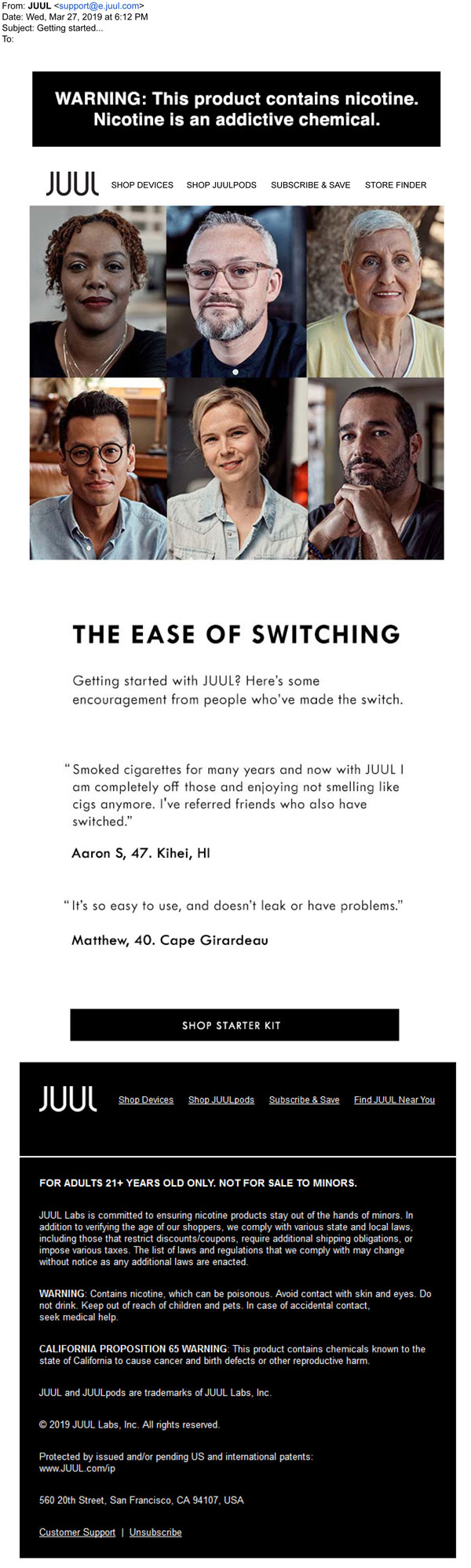 From: JUUL <support@e.juul.com>
Date: Wed, Mar 27, 2019 at 6:12 PM
Subject: Getting started...
To:

WARNING: This product contains nicotine. Nicotine is an addictive chemical.

JUUL SHOP DEVICES SHOP JUULPODS SUBSCRIBE & SAVE STORE FINDER

THE EASE OF SWITCHING

Getting started with JUUL? Here's some encouragement from people who've made the switch.

"Smoked cigarettes for many years and now with JUUL I am completely off those and enjoying not smelling like cigs anymore. I've referred friends who also have switched."

Aaron S, 47. Kihei, HI

"It's so easy to use, and doesn't leak or have problems."

Matthew, 40. Cape Girardeau

SHOP STARTER KIT

JUUL Shop Devices Shop JUULpods Subscribe & Save Find JUUL Near You

FOR ADULTS 21+ YEARS OLD ONLY. NOT FOR SALE TO MINORS.

JUUL Labs is committed to ensuring nicotine products stay out of the hands of minors. In addition to verifying the age of our shoppers, we comply with various state and local laws, including those that restrict discounts/coupons, require additional shipping obligations, or impose various taxes. The list of laws and regulations that we comply with may change without notice as any additional laws are enacted.

WARNING: Contains nicotine, which can be poisonous. Avoid contact with skin and eyes. Do not drink. Keep out of reach of children and pets. In case of accidental contact, seek medical help.

CALIFORNIA PROPOSITION 65 WARNING: This product contains chemicals known to the state of California to cause cancer and birth defects or other reproductive harm.

JUUL and JUULpods are trademarks of JUUL Labs, Inc.

© 2019 JUUL Labs, Inc. All rights reserved.

Protected by issued and/or pending US and international patents: www.JUUL.com/ip

560 20th Street, San Francisco, CA 94107, USA

Customer Support | Unsubscribe